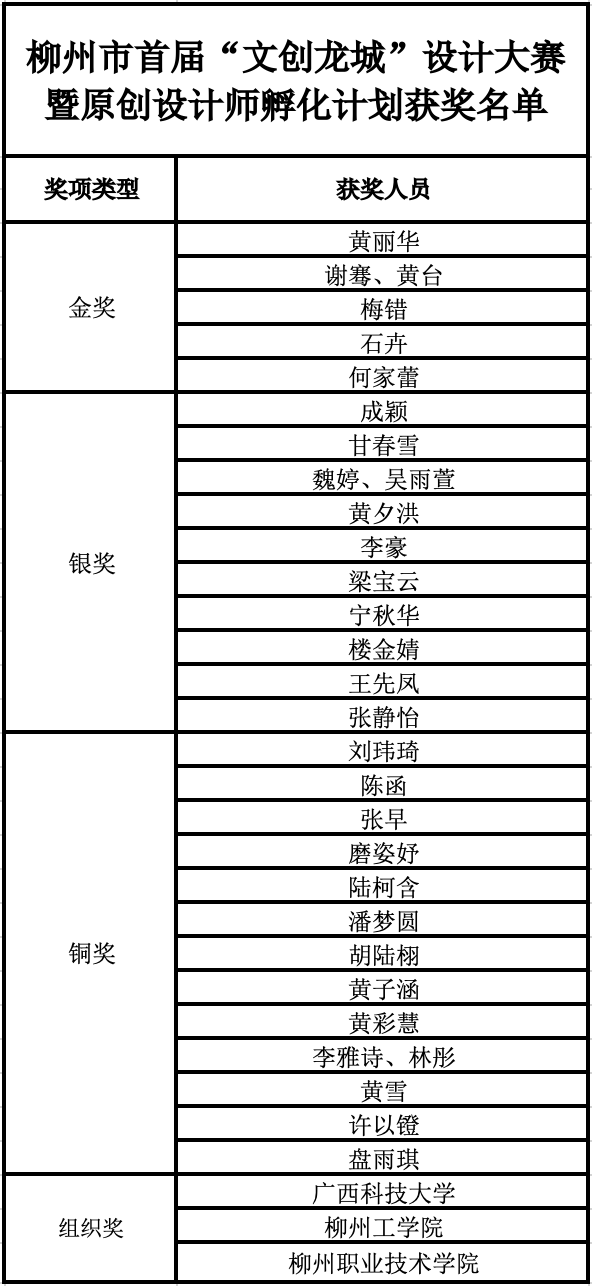 柳州市首届“文创龙城”设计大赛暨原创设计师孵化计划获奖名单

| 奖项类型 | 获奖人员 |
|---|---|
| 金奖 | 黄丽华 |
| | 谢骞、黄台 |
| | 梅错 |
| | 石卉 |
| | 何家蕾 |
| 银奖 | 成颖 |
| | 甘春雪 |
| | 魏婷、吴雨萱 |
| | 黄夕洪 |
| | 李豪 |
| | 梁宝云 |
| | 宁秋华 |
| | 楼金婧 |
| | 王先凤 |
| | 张静怡 |
| 铜奖 | 刘玮琦 |
| | 陈函 |
| | 张早 |
| | 磨姿妤 |
| | 陆柯含 |
| | 潘梦圆 |
| | 胡陆栩 |
| | 黄子涵 |
| | 黄彩慧 |
| | 李雅诗、林彤 |
| | 黄雪 |
| | 许以镫 |
| | 盘雨琪 |
| 组织奖 | 广西科技大学 |
| | 柳州工学院 |
| | 柳州职业技术学院 |